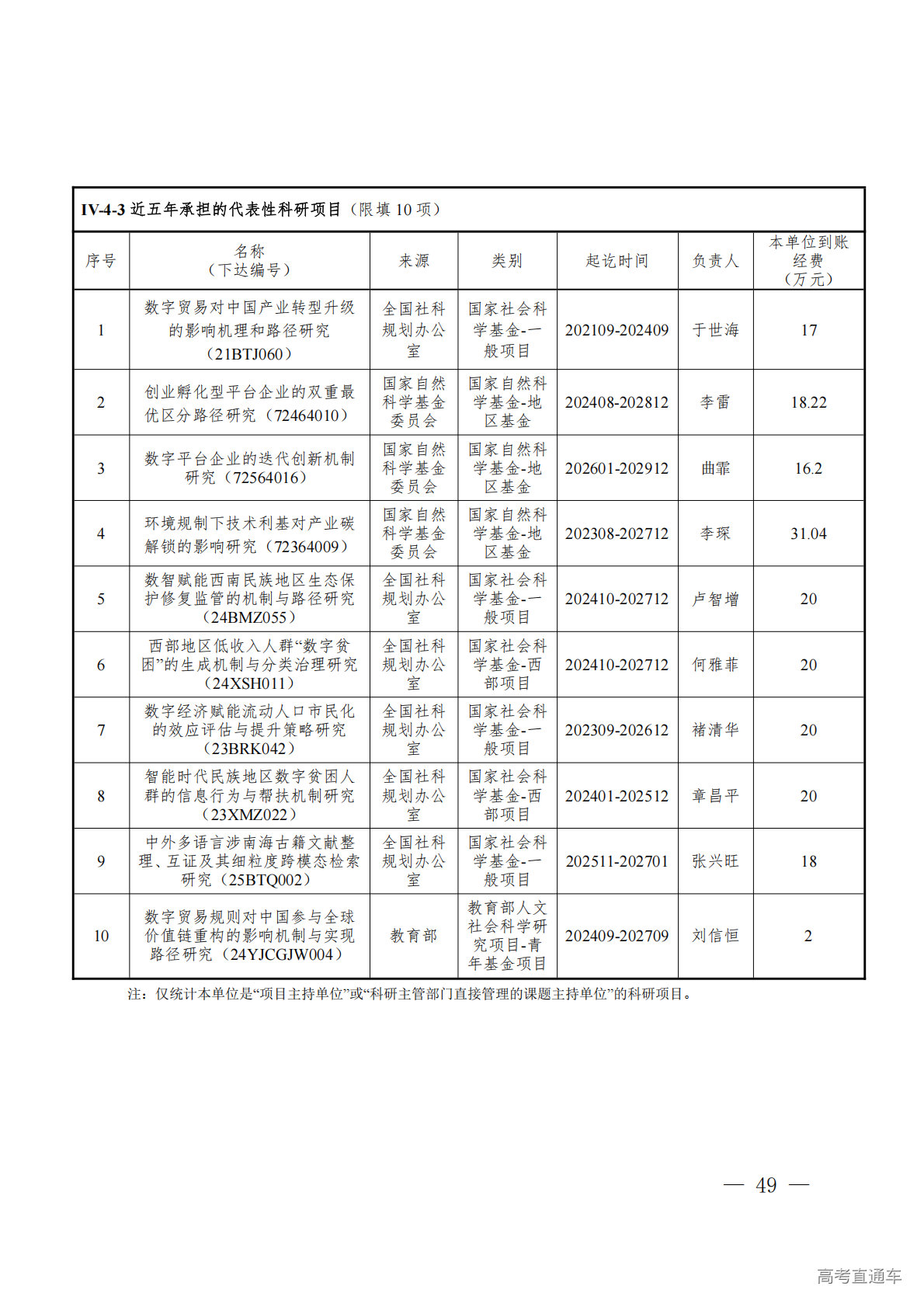 IV-4-3 近五年承担的代表性科研项目（限填 10 项）

| 序号 | 名称（下达编号） | 来源 | 类别 | 起讫时间 | 负责人 | 本单位到账经费（万元） |
|---|---|---|---|---|---|---|
| 1 | 数字贸易对中国产业转型升级的影响机理和路径研究（21BTJ060） | 全国社科规划办公室 | 国家社会科学基金-一般项目 | 202109-202409 | 于世海 | 17 |
| 2 | 创业孵化型平台企业的双重最优区分路径研究（72464010） | 国家自然科学基金委员会 | 国家自然科学基金-地区基金 | 202408-202812 | 李雷 | 18.22 |
| 3 | 数字平台企业的迭代创新机制研究（72564016） | 国家自然科学基金委员会 | 国家自然科学基金-地区基金 | 202601-202912 | 曲霏 | 16.2 |
| 4 | 环境规制下技术利基对产业碳解锁的影响研究（72364009） | 国家自然科学基金委员会 | 国家自然科学基金-地区基金 | 202308-202712 | 李琛 | 31.04 |
| 5 | 数智赋能西南民族地区生态保护修复监管的机制与路径研究（24BMZ055） | 全国社科规划办公室 | 国家社会科学基金-一般项目 | 202410-202712 | 卢智增 | 20 |
| 6 | 西部地区低收入人群“数字贫困”的生成机制与分类治理研究（24XSH011） | 全国社科规划办公室 | 国家社会科学基金-西部项目 | 202410-202712 | 何雅菲 | 20 |
| 7 | 数字经济赋能流动人口市民化的效应评估与提升策略研究（23BRK042） | 全国社科规划办公室 | 国家社会科学基金-一般项目 | 202309-202612 | 褚清华 | 20 |
| 8 | 智能时代民族地区数字贫困人群的信息行为与帮扶机制研究（23XMZ022） | 全国社科规划办公室 | 国家社会科学基金-西部项目 | 202401-202512 | 章昌平 | 20 |
| 9 | 中外多语言涉南海古籍文献整理、互证及其细粒度跨模态检索研究（25BTQ002） | 全国社科规划办公室 | 国家社会科学基金-一般项目 | 202511-202701 | 张兴旺 | 18 |
| 10 | 数字贸易规则对中国参与全球价值链重构的影响机制与实现路径研究（24YJCGJW004） | 教育部 | 教育部人文社会科学研究项目-青年基金项目 | 202409-202709 | 刘信恒 | 2 |

注：仅统计本单位是“项目主持单位”或“科研主管部门直接管理的课题主持单位”的科研项目。

— 49 —

高考直通车